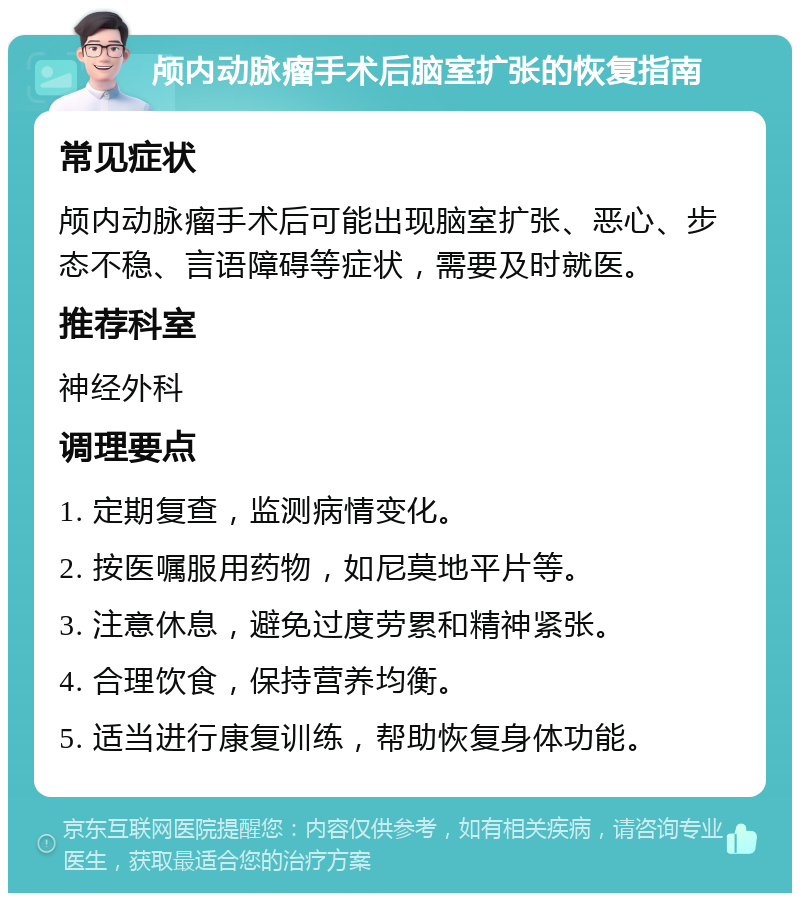 颅内动脉瘤手术后脑室扩张的恢复指南

常见症状

颅内动脉瘤手术后可能出现脑室扩张、恶心、步态不稳、言语障碍等症状，需要及时就医。

推荐科室

神经外科

调理要点

1. 定期复查，监测病情变化。

2. 按医嘱服用药物，如尼莫地平片等。

3. 注意休息，避免过度劳累和精神紧张。

4. 合理饮食，保持营养均衡。

5. 适当进行康复训练，帮助恢复身体功能。

京东互联网医院提醒您：内容仅供参考，如有相关疾病，请咨询专业医生，获取最适合您的治疗方案